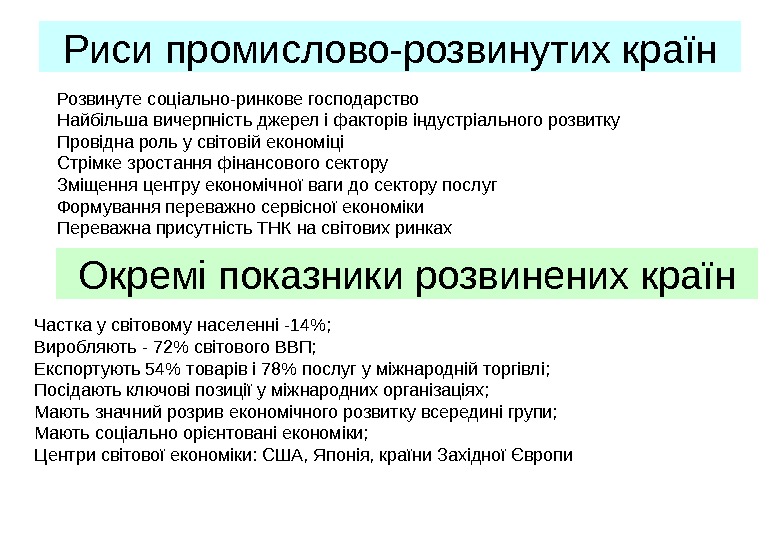 Риси промислово-розвинутих країн

Розвинуте соціально-ринкове господарство
Найбільша вичерпність джерел і факторів індустріального розвитку
Провідна роль у світовій економіці
Стрімке зростання фінансового сектору
Зміщення центру економічної ваги до сектору послуг
Формування переважно сервісної економіки
Переважна присутність ТНК на світових ринках

Окремі показники розвинених країн

Частка у світовому населенні -14%;
Виробляють - 72% світового ВВП;
Експортують 54% товарів і 78% послуг у міжнародній торгівлі;
Посідають ключові позиції у міжнародних організаціях;
Мають значний розрив економічного розвитку всередині групи;
Мають соціально орієнтовані економіки;
Центри світової економіки: США, Японія, країни Західної Європи